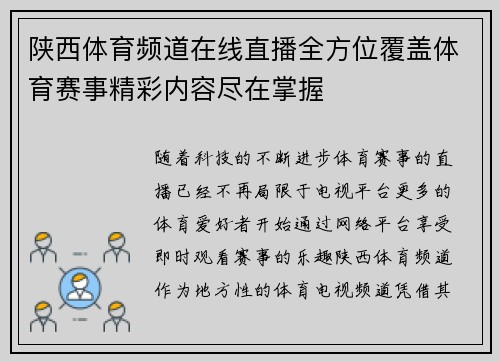 陕西体育频道在线直播全方位覆盖体育赛事精彩内容尽在掌握

随着科技的不断进步体育赛事的直播已经不再局限于电视平台更多的体育爱好者开始通过网络平台享受即时观看赛事的乐趣陕西体育频道作为地方性的体育电视频道凭借其